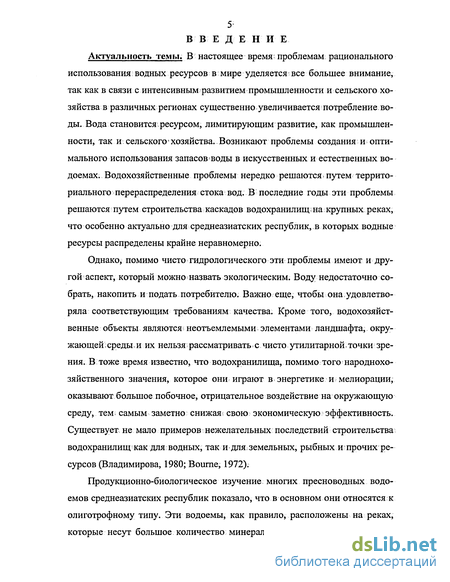 5

ВВЕДЕНИЕ

Актуальность темы. В настоящее время проблемам рационального использования водных ресурсов в мире уделяется все большее внимание, так как в связи с интенсивным развитием промышленности и сельского хозяйства в различных регионах существенно увеличивается потребление воды. Вода становится ресурсом, лимитирующим развитие, как промышленности, так и сельского хозяйства. Возникают проблемы создания и оптимального использования запасов воды в искусственных и естественных водоемах. Водохозяйственные проблемы нередко решаются путем территориального перераспределения стока вод. В последние годы эти проблемы решаются путем строительства каскадов водохранилищ на крупных реках, что особенно актуально для среднеазиатских республик, в которых водные ресурсы распределены крайне неравномерно.

Однако, помимо чисто гидрологического эти проблемы имеют и другой аспект, который можно назвать экологическим. Воду недостаточно собрать, накопить и подать потребителю. Важно еще, чтобы она удовлетворяла соответствующим требованиям качества. Кроме того, водохозяйственные объекты являются неотъемлемыми элементами ландшафта, окружающей среды и их нельзя рассматривать с чисто утилитарной точки зрения. В тоже время известно, что водохранилища, помимо того народнохозяйственного значения, которое они играют в энергетике и мелиорации, оказывают большое побочное, отрицательное воздействие на окружающую среду, тем самым заметно снижая свою экономическую эффективность. Существует не мало примеров нежелательных последствий строительства водохранилищ как для водных, так и для земельных, рыбных и прочих ресурсов (Владимирова, 1980; Bourne, 1972).

Продукционно-биологическое изучение многих пресноводных водоемов среднеазиатских республик показало, что в основном они относятся к олиготрофному типу. Эти водоемы, как правило, расположены на реках, которые несут большое количество минерал

dsLib.net
библиотека диссертаций